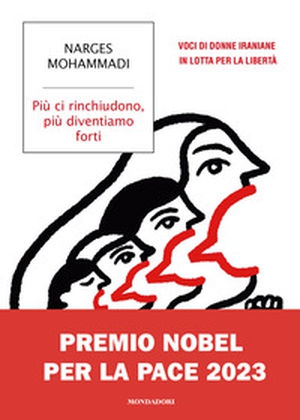 NARGES MOHAMMADI

Più ci rinchiudono, più diventiamo forti

VOCI DI DONNE IRANIANE IN LOTTA PER LA LIBERTÀ

PREMIO NOBEL PER LA PACE 2023

MONDADORI